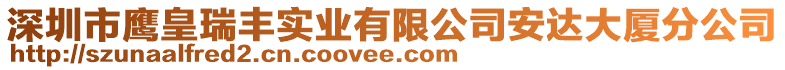 深圳市鹰皇瑞丰实业有限公司安达大厦分公司
http://szunaalfred2.cn.coovee.com